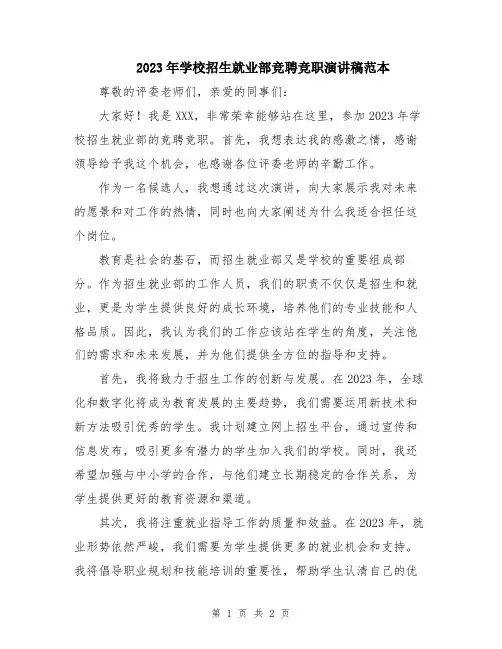 2023年学校招生就业部竞聘竞职演讲稿范本

尊敬的评委老师们，亲爱的同事们：

大家好！我是XXX，非常荣幸能够站在这里，参加2023年学校招生就业部的竞聘竞职。首先，我想表达我的感激之情，感谢领导给予我这个机会，也感谢各位评委老师的辛勤工作。

作为一名候选人，我想通过这次演讲，向大家展示我对未来的愿景和对工作的热情，同时也向大家阐述为什么我适合担任这个岗位。

教育是社会的基石，而招生就业部又是学校的重要组成部分。作为招生就业部的工作人员，我们的职责不仅仅是招生和就业，更是为学生提供良好的成长环境，培养他们的专业技能和人格品质。因此，我认为我们的工作应该站在学生的角度，关注他们的需求和未来发展，并为他们提供全方位的指导和支持。

首先，我将致力于招生工作的创新与发展。在2023年，全球化和数字化将成为教育发展的主要趋势，我们需要运用新技术和新方法吸引优秀的学生。我计划建立网上招生平台，通过宣传和信息发布，吸引更多有潜力的学生加入我们的学校。同时，我还希望加强与中小学的合作，与他们建立长期稳定的合作关系，为学生提供更好的教育资源和渠道。

其次，我将注重就业指导工作的质量和效益。在2023年，就业形势依然严峻，我们需要为学生提供更多的就业机会和支持。我将倡导职业规划和技能培训的重要性，帮助学生认清自己的优

第 1 页 共 2 页